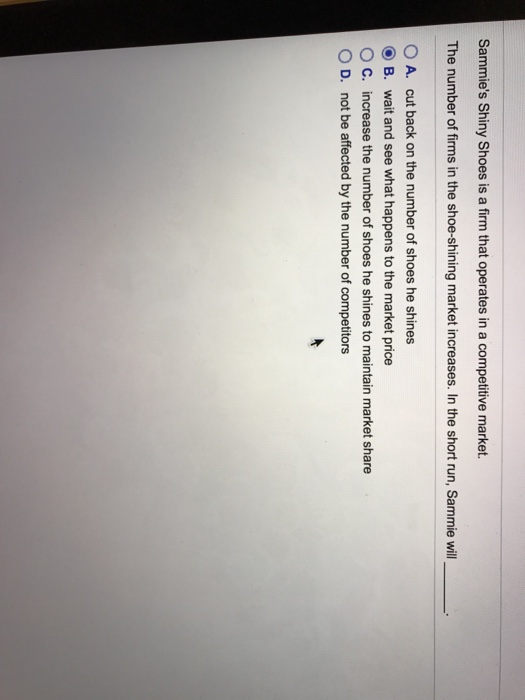 Sammie's Shiny Shoes is a firm that operates in a competitive market.

The number of firms in the shoe-shining market increases. In the short run, Sammie will ______.

A. cut back on the number of shoes he shines
B. wait and see what happens to the market price
C. increase the number of shoes he shines to maintain market share
D. not be affected by the number of competitors